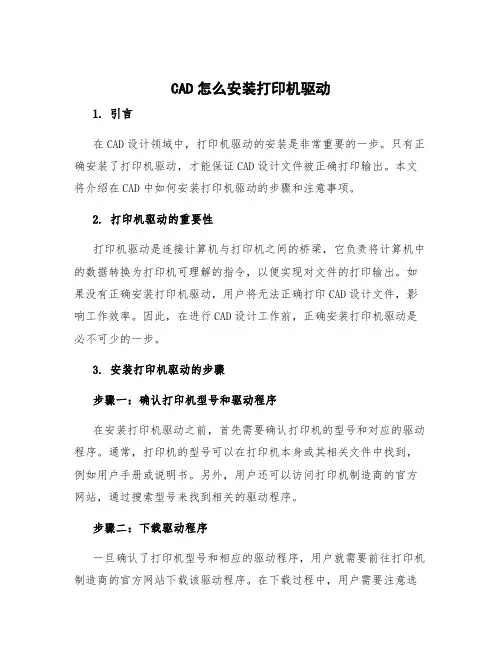 CAD 怎么安装打印机驱动

1. 引言

在 CAD 设计领域中，打印机驱动的安装是非常重要的一步。只有正确安装了打印机驱动，才能保证 CAD 设计文件被正确打印输出。本文将介绍在 CAD 中如何安装打印机驱动的步骤和注意事项。

2. 打印机驱动的重要性

打印机驱动是连接计算机与打印机之间的桥梁，它负责将计算机中的数据转换为打印机可理解的指令，以便实现对文件的打印输出。如果没有正确安装打印机驱动，用户将无法正确打印 CAD 设计文件，影响工作效率。因此，在进行 CAD 设计工作前，正确安装打印机驱动是必不可少的一步。

3. 安装打印机驱动的步骤

步骤一：确认打印机型号和驱动程序

在安装打印机驱动之前，首先需要确认打印机的型号和对应的驱动程序。通常，打印机的型号可以在打印机本身或其相关文件中找到，例如用户手册或说明书。另外，用户还可以访问打印机制造商的官方网站，通过搜索型号来找到相关的驱动程序。

步骤二：下载驱动程序

一旦确认了打印机型号和相应的驱动程序，用户就需要前往打印机制造商的官方网站下载该驱动程序。在下载过程中，用户需要注意选